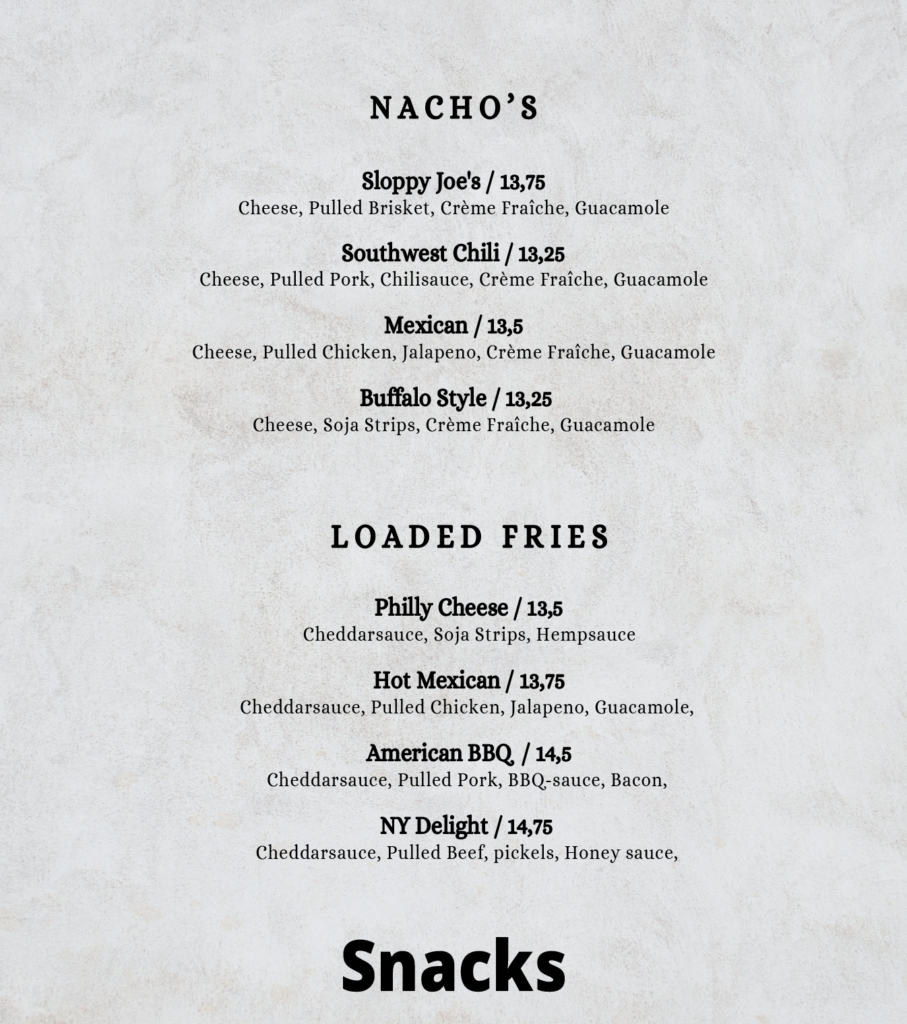 NACHO'S

Sloppy Joe's / 13,75
Cheese, Pulled Brisket, Crème Fraîche, Guacamole

Southwest Chili / 13,25
Cheese, Pulled Pork, Chilisauce, Crème Fraîche, Guacamole

Mexican / 13,5
Cheese, Pulled Chicken, Jalapeno, Crème Fraîche, Guacamole

Buffalo Style / 13,25
Cheese, Soja Strips, Crème Fraîche, Guacamole

LOADED FRIES

Philly Cheese / 13,5
Cheddarsauce, Soja Strips, Hempsauce

Hot Mexican / 13,75
Cheddarsauce, Pulled Chicken, Jalapeno, Guacamole,

American BBQ / 14,5
Cheddarsauce, Pulled Pork, BBQ-sauce, Bacon,

NY Delight / 14,75
Cheddarsauce, Pulled Beef, pickels, Honey sauce,

Snacks